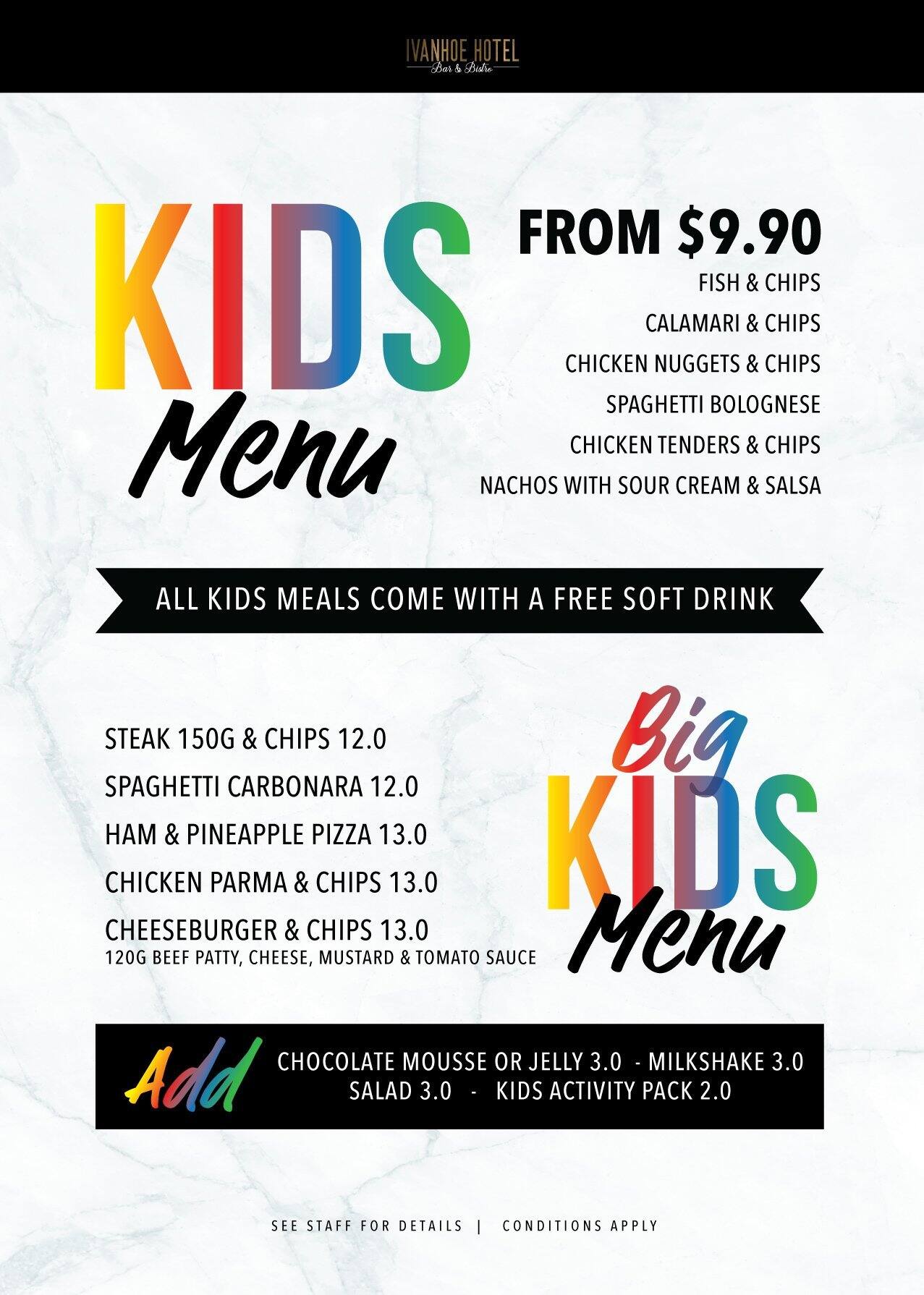 IVANHOE HOTEL
Bar & Bistro

KIDS
Menu

FROM $9.90
FISH & CHIPS
CALAMARI & CHIPS
CHICKEN NUGGETS & CHIPS
SPAGHETTI BOLOGNESE
CHICKEN TENDERS & CHIPS
NACHOS WITH SOUR CREAM & SALSA

ALL KIDS MEALS COME WITH A FREE SOFT DRINK

STEAK 150G & CHIPS 12.0
SPAGHETTI CARBONARA 12.0
HAM & PINEAPPLE PIZZA 13.0
CHICKEN PARMA & CHIPS 13.0
CHEESEBURGER & CHIPS 13.0
120G BEEF PATTY, CHEESE, MUSTARD & TOMATO SAUCE

Big
KIDS
Menu

Add
CHOCOLATE MOUSSE OR JELLY 3.0 - MILKSHAKE 3.0
SALAD 3.0 - KIDS ACTIVITY PACK 2.0

SEE STAFF FOR DETAILS | CONDITIONS APPLY